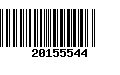 20155544